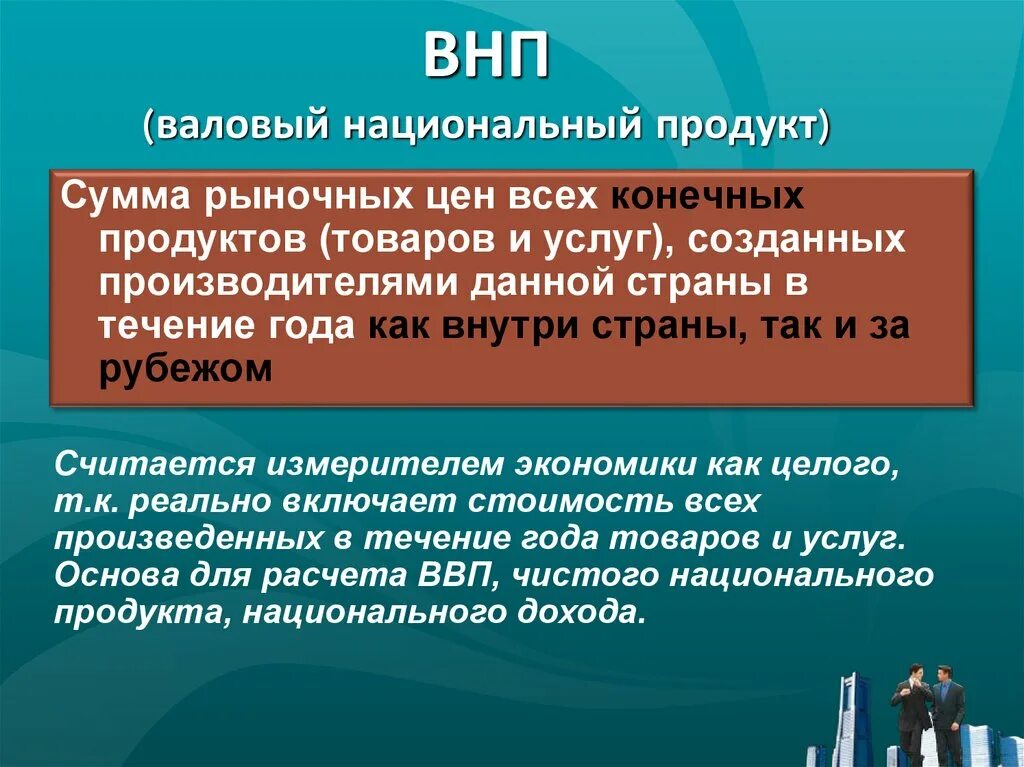 ВНП
(валовый национальный продукт)

Сумма рыночных цен всех конечных продуктов (товаров и услуг), созданных производителями данной страны в течение года как внутри страны, так и за рубежом

Считается измерителем экономики как целого, т.к. реально включает стоимость всех произведенных в течение года товаров и услуг. Основа для расчета ВВП, чистого национального продукта, национального дохода.